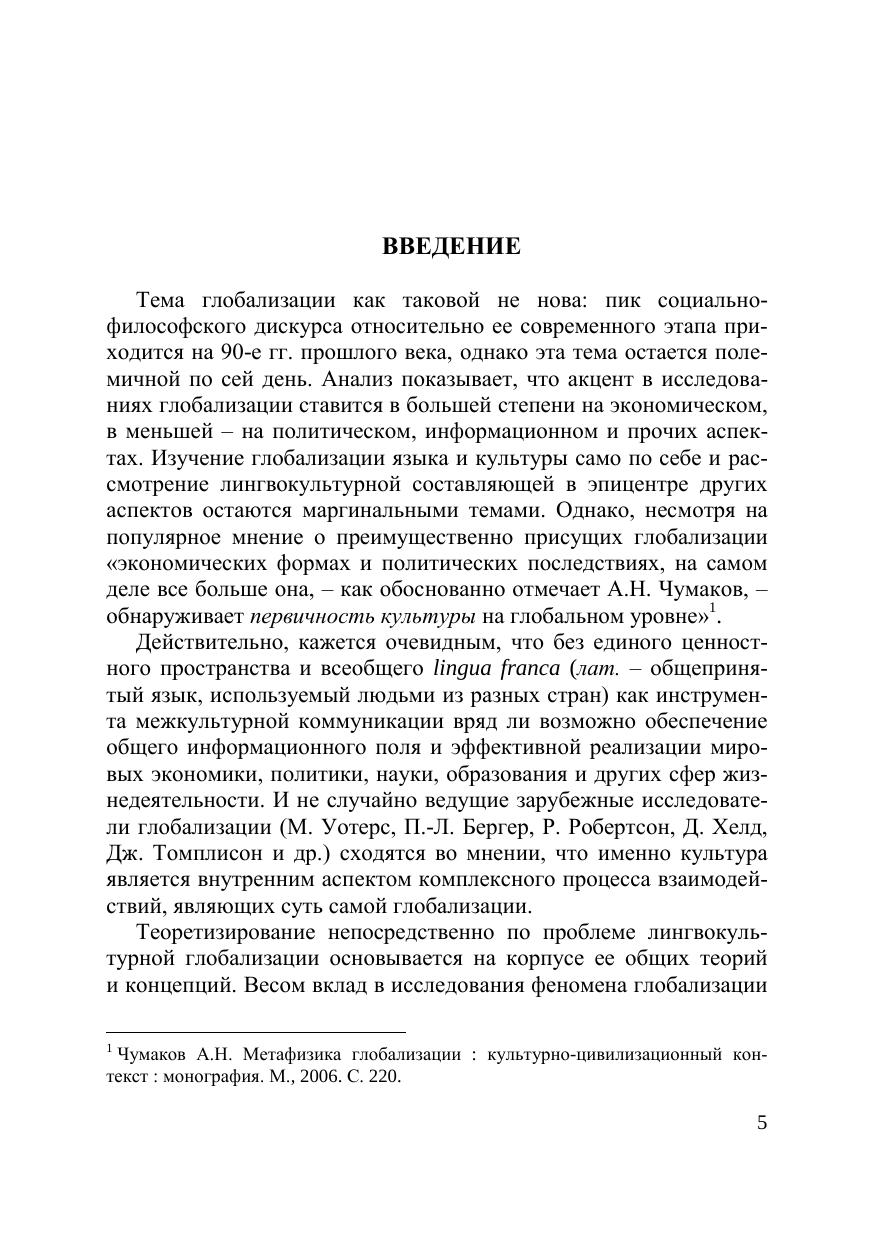 ВВЕДЕНИЕ

Тема глобализации как таковой не нова: пик социально-философского дискурса относительно ее современного этапа приходится на 90-е гг. прошлого века, однако эта тема остается полемичной по сей день. Анализ показывает, что акцент в исследованиях глобализации ставится в большей степени на экономическом, в меньшей – на политическом, информационном и прочих аспектах. Изучение глобализации языка и культуры само по себе и рассмотрение лингвокультурной составляющей в эпицентре других аспектов остаются маргинальными темами. Однако, несмотря на популярное мнение о преимущественно присущих глобализации «экономических формах и политических последствиях, на самом деле все больше она, – как обоснованно отмечает А.Н. Чумаков, – обнаруживает первичность культуры на глобальном уровне»$^1$.

Действительно, кажется очевидным, что без единого ценностного пространства и всеобщего lingua franca (лат. – общепринятый язык, используемый людьми из разных стран) как инструмента межкультурной коммуникации вряд ли возможно обеспечение общего информационного поля и эффективной реализации мировых экономики, политики, науки, образования и других сфер жизнедеятельности. И не случайно ведущие зарубежные исследователи глобализации (М. Уотерс, П.-Л. Бергер, Р. Робертсон, Д. Хелд, Дж. Томплисон и др.) сходятся во мнении, что именно культура является внутренним аспектом комплексного процесса взаимодействий, являющих суть самой глобализации.

Теоретизирование непосредственно по проблеме лингвокультурной глобализации основывается на корпусе ее общих теорий и концепций. Весом вклад в исследования феномена глобализации

$^1$ Чумаков А.Н. Метафизика глобализации : культурно-цивилизационный контекст : монография. М., 2006. С. 220.

5